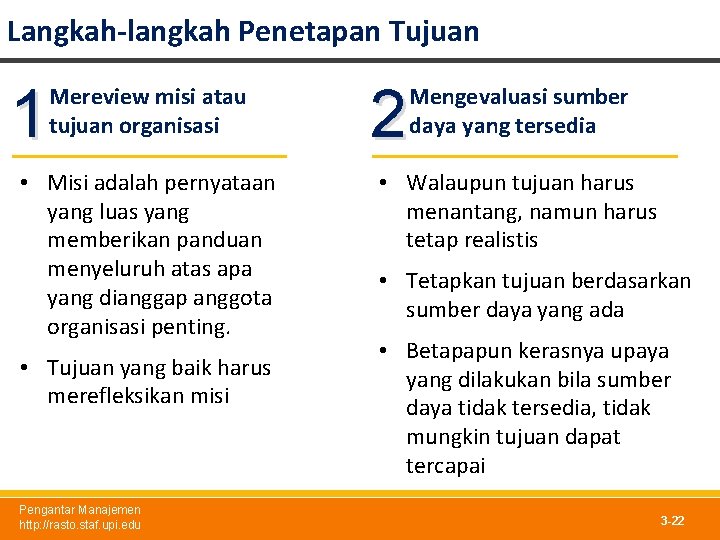 Langkah-langkah Penetapan Tujuan

1 Mereview misi atau tujuan organisasi

• Misi adalah pernyataan yang luas yang memberikan panduan menyeluruh atas apa yang dianggap anggota organisasi penting.

• Tujuan yang baik harus merefleksikan misi

2 Mengevaluasi sumber daya yang tersedia

• Walaupun tujuan harus menantang, namun harus tetap realistis

• Tetapkan tujuan berdasarkan sumber daya yang ada

• Betapapun kerasnya upaya yang dilakukan bila sumber daya tidak tersedia, tidak mungkin tujuan dapat tercapai

Pengantar Manajemen
http://rasto.staf.upi.edu

3-22